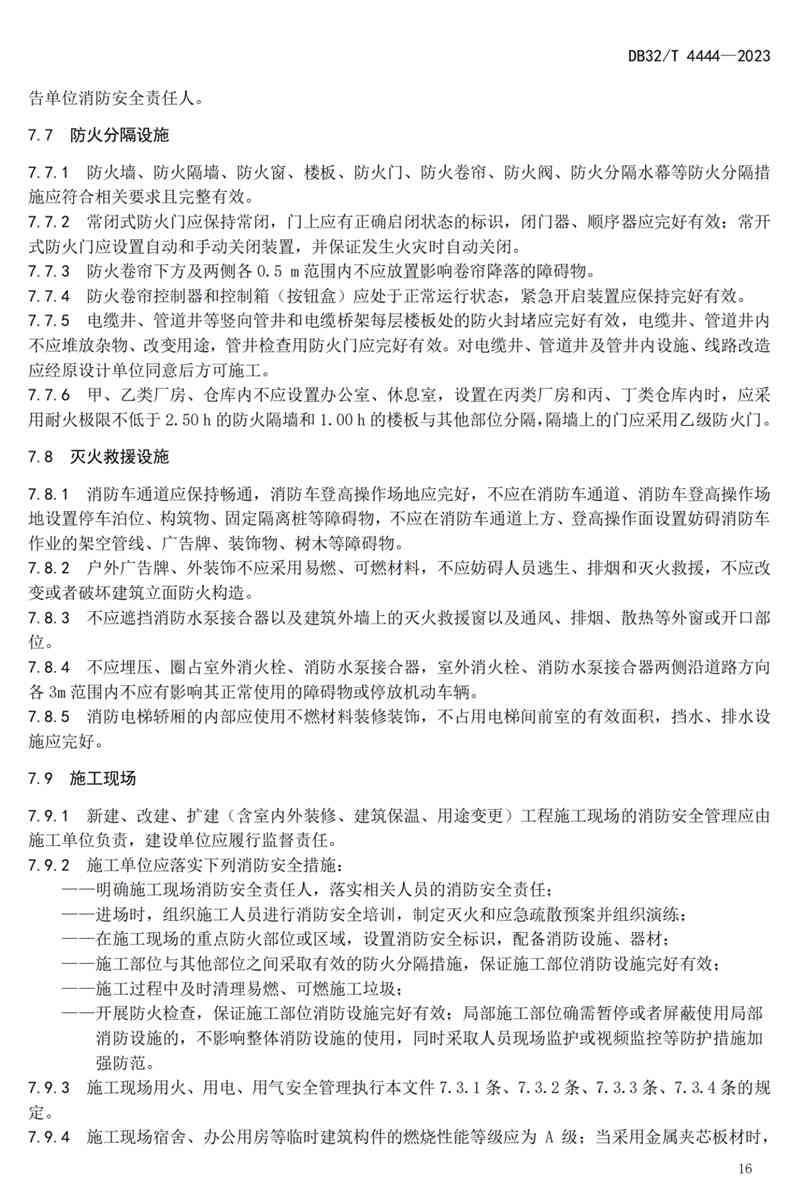 DB32/T 4444—2023

告单位消防安全责任人。

7.7 防火分隔设施

7.7.1 防火墙、防火隔墙、防火窗、楼板、防火门、防火卷帘、防火阀、防火分隔水幕等防火分隔措施应符合相关要求且完整有效。

7.7.2 常闭式防火门应保持常闭，门上应有正确启闭状态的标识，闭门器、顺序器应完好有效；常开式防火门应设置自动和手动关闭装置，并保证发生火灾时自动关闭。

7.7.3 防火卷帘下方及两侧各 0.5 m 范围内不应放置影响卷帘降落的障碍物。

7.7.4 防火卷帘控制器和控制箱（按钮盒）应处于正常运行状态，紧急开启装置应保持完好有效。

7.7.5 电缆井、管道井等竖向管井和电缆桥架每层楼板处的防火封堵应完好有效，电缆井、管道井内不应堆放杂物、改变用途，管井检查用防火门应完好有效。对电缆井、管道井及管井内设施、线路改造应经原设计单位同意后方可施工。

7.7.6 甲、乙类厂房、仓库内不应设置办公室、休息室，设置在丙类厂房和丙、丁类仓库内时，应采用耐火极限不低于 2.50 h 的防火隔墙和 1.00 h 的楼板与其他部位分隔，隔墙上的门应采用乙级防火门。

7.8 灭火救援设施

7.8.1 消防车通道应保持畅通，消防车登高操作场地应完好，不应在消防车通道、消防车登高操作场地设置停车泊位、构筑物、固定隔离桩等障碍物，不应在消防车通道上方、登高操作面设置妨碍消防车作业的架空管线、广告牌、装饰物、树木等障碍物。

7.8.2 户外广告牌、外装饰不应采用易燃、可燃材料，不应妨碍人员逃生、排烟和灭火救援，不应改变或者破坏建筑立面防火构造。

7.8.3 不应遮挡消防水泵接合器以及建筑外墙上的灭火救援窗以及通风、排烟、散热等外窗或开口部位。

7.8.4 不应埋压、圈占室外消火栓、消防水泵接合器，室外消火栓、消防水泵接合器两侧沿道路方向各 3m 范围内不应有影响其正常使用的障碍物或停放机动车辆。

7.8.5 消防电梯轿厢的内部应使用不燃材料装修装饰，不占用电梯间前室的有效面积，挡水、排水设施应完好。

7.9 施工现场

7.9.1 新建、改建、扩建（含室内外装修、建筑保温、用途变更）工程施工现场的消防安全管理应由施工单位负责，建设单位应履行监督责任。

7.9.2 施工单位应落实下列消防安全措施：
——明确施工现场消防安全责任人，落实相关人员的消防安全责任；
——进场时，组织施工人员进行消防安全培训，制定灭火和应急疏散预案并组织演练；
——在施工现场的重点防火部位或区域，设置消防安全标识，配备消防设施、器材；
——施工部位与其他部位之间采取有效的防火分隔措施，保证施工部位消防设施完好有效；
——施工过程中及时清理易燃、可燃施工垃圾；
——开展防火检查，保证施工部位消防设施完好有效；局部施工部位确需暂停或者屏蔽使用局部消防设施的，不影响整体消防设施的使用，同时采取人员现场监护或视频监控等防护措施加强防范。

7.9.3 施工现场用火、用电、用气安全管理执行本文件 7.3.1 条、7.3.2 条、7.3.3 条、7.3.4 条的规定。

7.9.4 施工现场宿舍、办公用房等临时建筑构件的燃烧性能等级应为 A 级；当采用金属夹芯板材时，

16